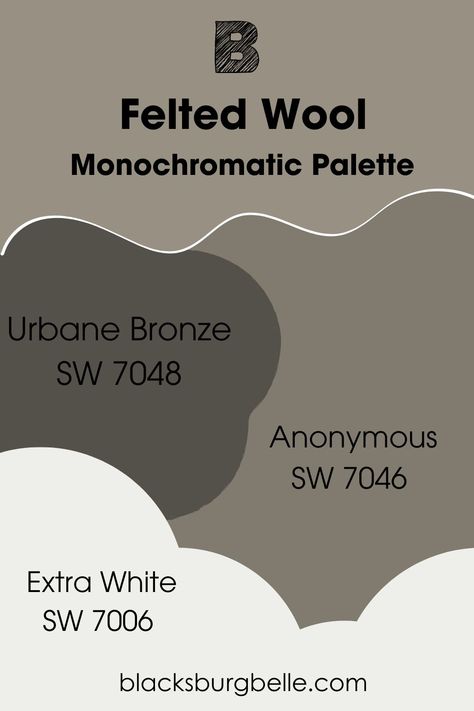 B

Felted Wool

Monochromatic Palette

Urbane Bronze
SW 7048

Anonymous
SW 7046

Extra White
SW 7006

blacksburgbelle.com